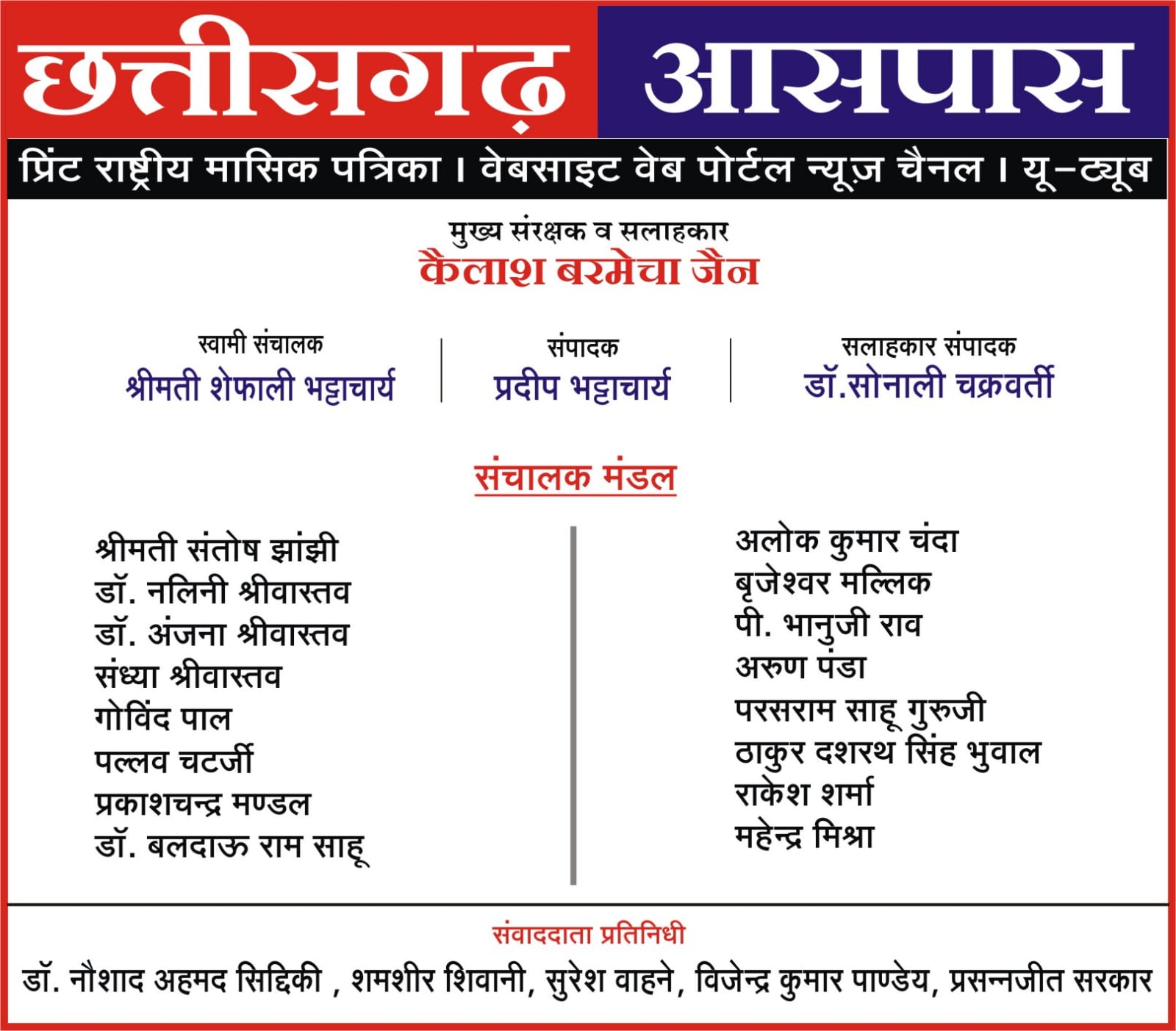 छत्तीसगढ़ आसपास

प्रिंट राष्ट्रीय मासिक पत्रिका । वेबसाइट वेब पोर्टल न्यूज़ चैनल । यू-ट्यूब

मुख्य संरक्षक व सलाहकार
कैलाश बरमेचा जैन

स्वामी संचालक
श्रीमती शेफाली भट्टाचार्य

संपादक
प्रदीप भट्टाचार्य

सलाहकार संपादक
डॉ.सोनाली चक्रवर्ती

संचालक मंडल

श्रीमती संतोष झांझी
डॉ. नलिनी श्रीवास्तव
डॉ. अंजना श्रीवास्तव
संध्या श्रीवास्तव
गोविंद पाल
पल्लव चटर्जी
प्रकाशचन्द्र मण्डल
डॉ. बलदाऊ राम साहू

अलोक कुमार चंदा
बृजेश्वर मल्लिक
पी. भानुजी राव
अरुण पंडा
परसराम साहू गुरुजी
ठाकुर दशरथ सिंह भुवाल
राकेश शर्मा
महेन्द्र मिश्रा

संवाददाता प्रतिनिधी
डॉ. नौशाद अहमद सिद्दिकी , शमशीर शिवानी, सुरेश वाहने, विजेन्द्र कुमार पाण्डेय, प्रसन्नजीत सरकार